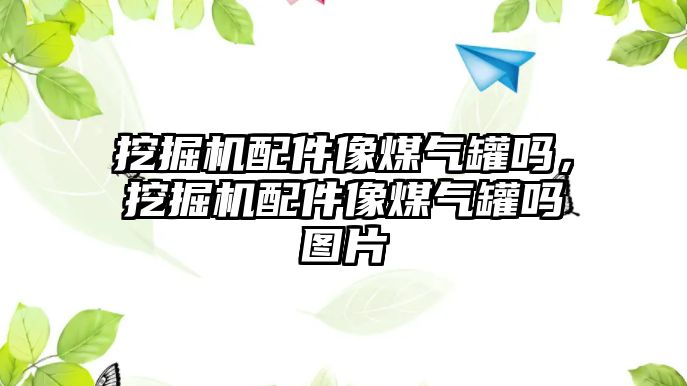 挖掘机配件像煤气罐吗，挖掘机配件像煤气罐吗图片